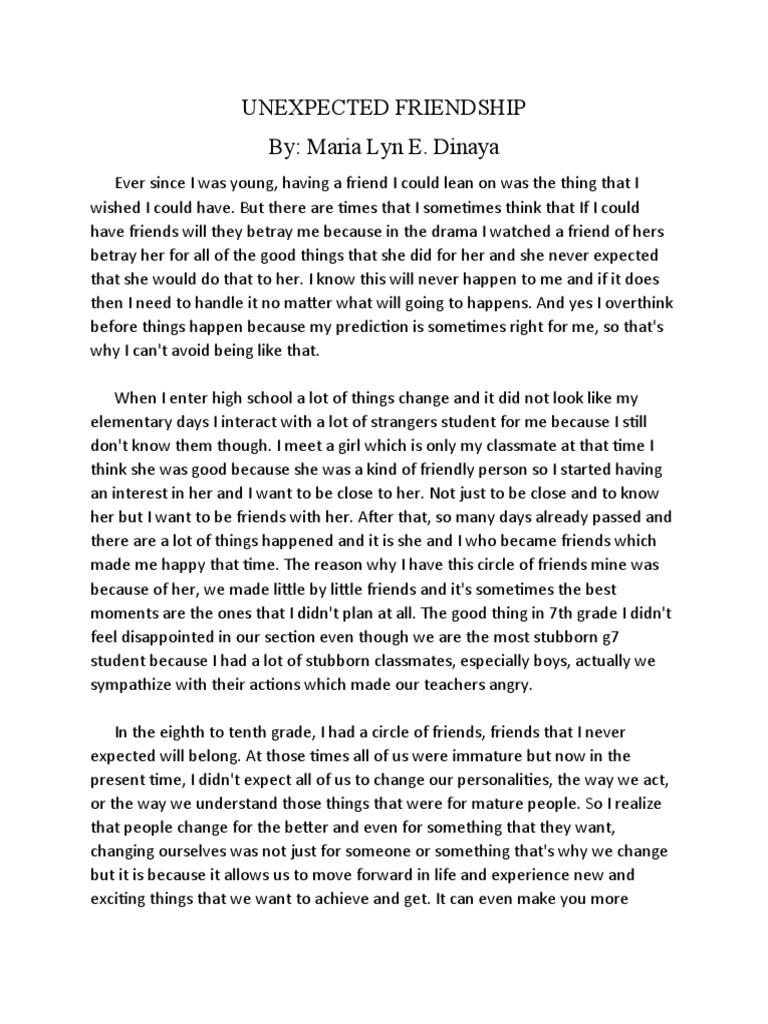 UNEXPECTED FRIENDSHIP

By: Maria Lyn E. Dinaya

Ever since I was young, having a friend I could lean on was the thing that I wished I could have. But there are times that I sometimes think that If I could have friends will they betray me because in the drama I watched a friend of hers betray her for all of the good things that she did for her and she never expected that she would do that to her. I know this will never happen to me and if it does then I need to handle it no matter what will going to happens. And yes I overthink before things happen because my prediction is sometimes right for me, so that's why I can't avoid being like that.

When I enter high school a lot of things change and it did not look like my elementary days I interact with a lot of strangers student for me because I still don't know them though. I meet a girl which is only my classmate at that time I think she was good because she was a kind of friendly person so I started having an interest in her and I want to be close to her. Not just to be close and to know her but I want to be friends with her. After that, so many days already passed and there are a lot of things happened and it is she and I who became friends which made me happy that time. The reason why I have this circle of friends mine was because of her, we made little by little friends and it's sometimes the best moments are the ones that I didn't plan at all. The good thing in 7th grade I didn't feel disappointed in our section even though we are the most stubborn g7 student because I had a lot of stubborn classmates, especially boys, actually we sympathize with their actions which made our teachers angry.

In the eighth to tenth grade, I had a circle of friends, friends that I never expected will belong. At those times all of us were immature but now in the present time, I didn't expect all of us to change our personalities, the way we act, or the way we understand those things that were for mature people. So I realize that people change for the better and even for something that they want, changing ourselves was not just for someone or something that's why we change but it is because it allows us to move forward in life and experience new and exciting things that we want to achieve and get. It can even make you more